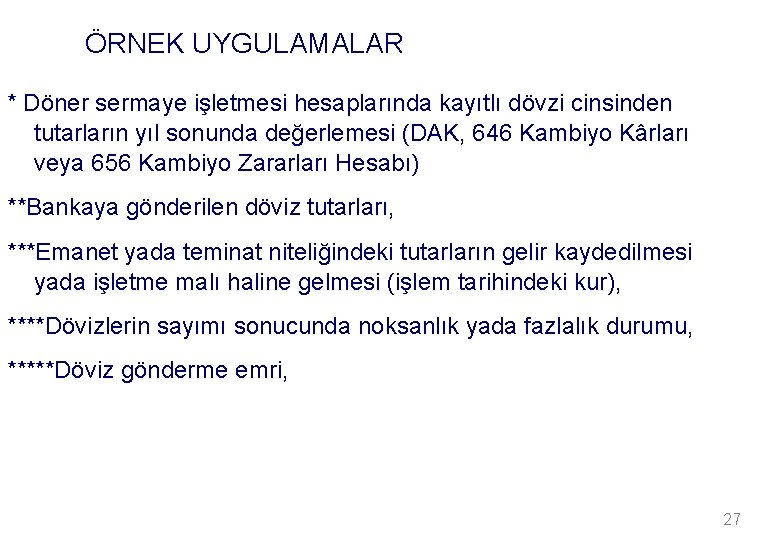 ÖRNEK UYGULAMALAR

* Döner sermaye işletmesi hesaplarında kayıtlı dövzi cinsinden tutarların yıl sonunda değerlemesi (DAK, 646 Kambiyo Kârları veya 656 Kambiyo Zararları Hesabı)

**Bankaya gönderilen döviz tutarları,

***Emanet yada teminat niteliğindeki tutarların gelir kaydedilmesi yada işletme malı haline gelmesi (işlem tarihindeki kur),

****Dövizlerin sayımı sonucunda noksanlık yada fazlalık durumu,

*****Döviz gönderme emri,

27